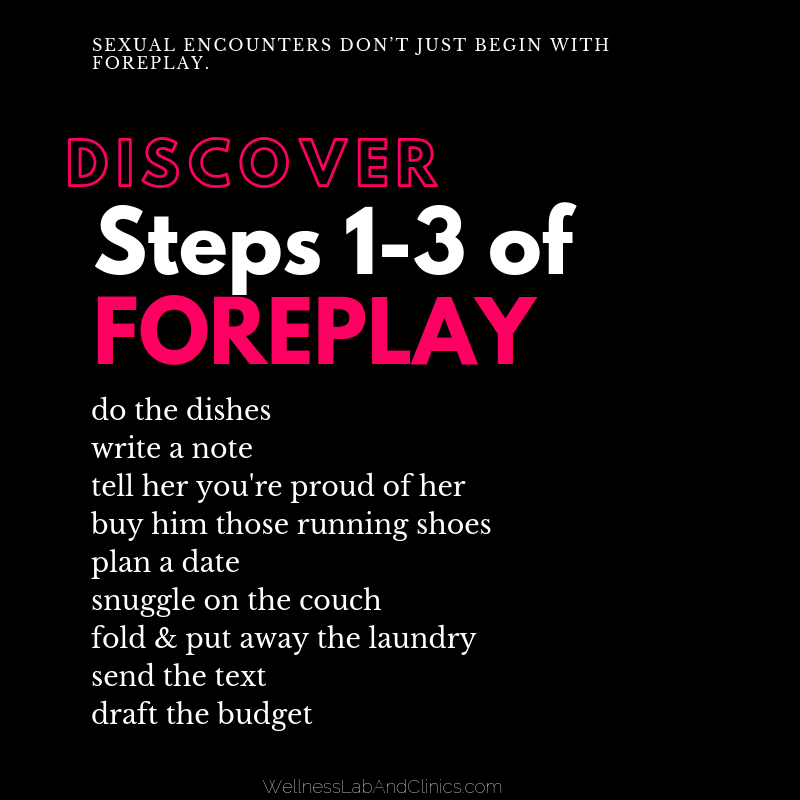 SEXUAL ENCOUNTERS DON'T JUST BEGIN WITH FOREPLAY.

DISCOVER
Steps 1-3 of
FOREPLAY

do the dishes
write a note
tell her you're proud of her
buy him those running shoes
plan a date
snuggle on the couch
fold & put away the laundry
send the text
draft the budget

WellnessLabAndClinics.com